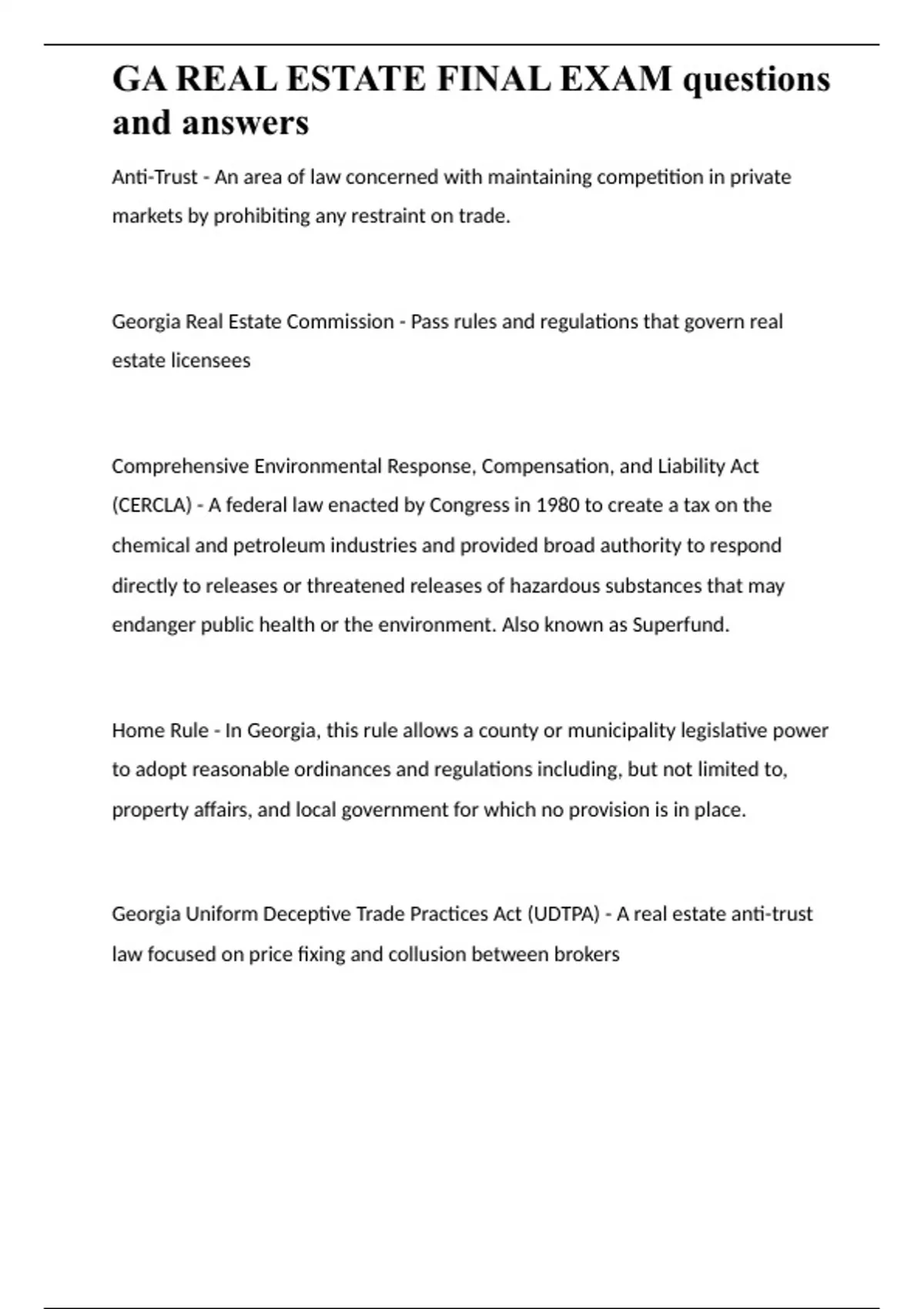 GA REAL ESTATE FINAL EXAM questions and answers

Anti-Trust - An area of law concerned with maintaining competition in private markets by prohibiting any restraint on trade.

Georgia Real Estate Commission - Pass rules and regulations that govern real estate licensees

Comprehensive Environmental Response, Compensation, and Liability Act (CERCLA) - A federal law enacted by Congress in 1980 to create a tax on the chemical and petroleum industries and provided broad authority to respond directly to releases or threatened releases of hazardous substances that may endanger public health or the environment. Also known as Superfund.

Home Rule - In Georgia, this rule allows a county or municipality legislative power to adopt reasonable ordinances and regulations including, but not limited to, property affairs, and local government for which no provision is in place.

Georgia Uniform Deceptive Trade Practices Act (UDTPA) - A real estate anti-trust law focused on price fixing and collusion between brokers